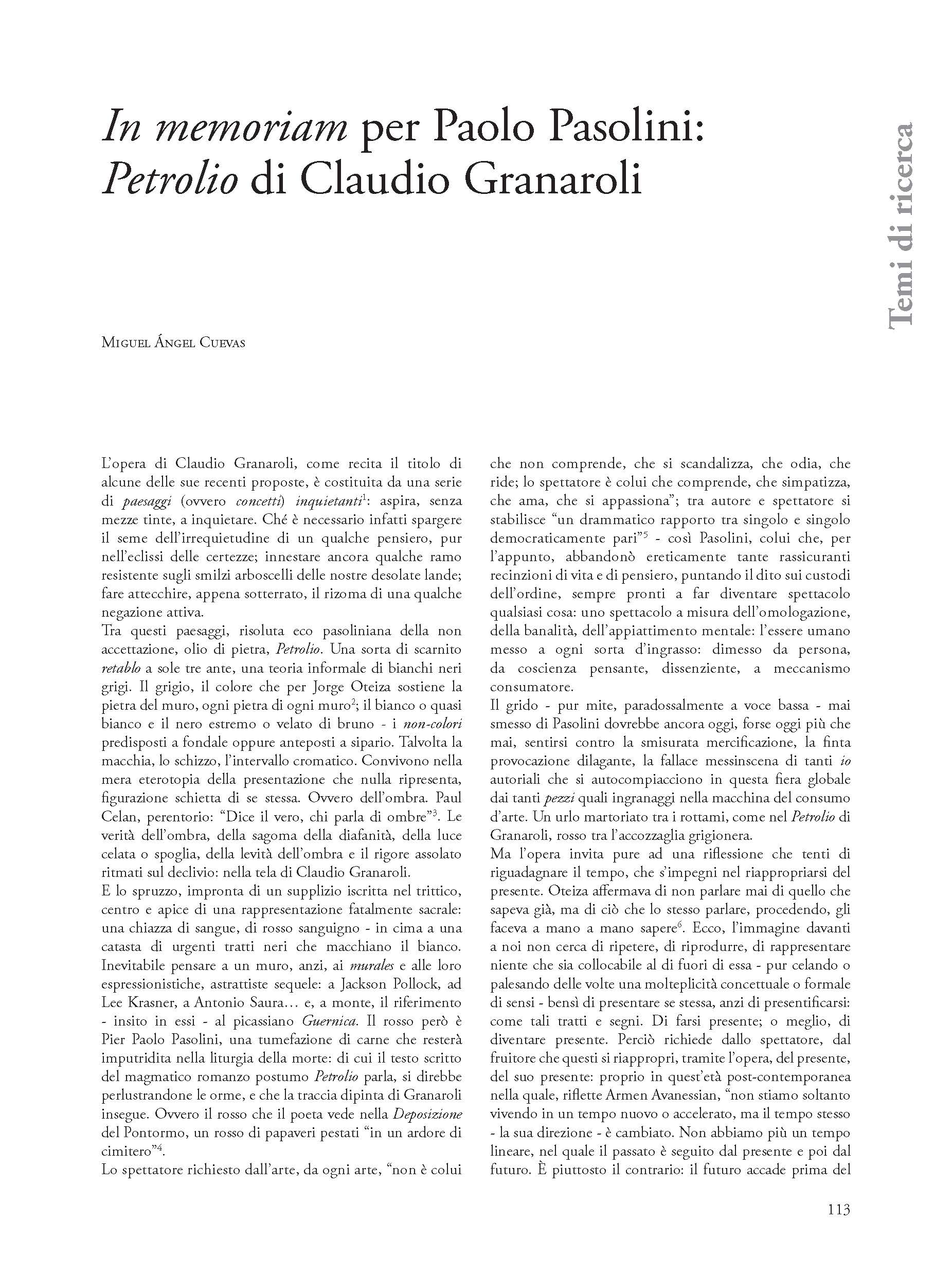 In memoriam per Paolo Pasolini: Petrolio di Claudio Granaroli

Temi di ricerca

Miguel Ángel Cuevas

L'opera di Claudio Granaroli, come recita il titolo di alcune delle sue recenti proposte, è costituita da una serie di paesaggi (ovvero concetti) inquietanti$^1$: aspira, senza mezze tinte, a inquietare. Ché è necessario infatti spargere il seme dell'irrequietudine di un qualche pensiero, pur nell'eclissi delle certezze; innestare ancora qualche ramo resistente sugli smilzi arboscelli delle nostre desolate lande; fare attecchire, appena sotterrato, il rizoma di una qualche negazione attiva.
Tra questi paesaggi, risoluta eco pasoliniana della non accettazione, olio di pietra, Petrolio. Una sorta di scarnito retablo a sole tre ante, una teoria informale di bianchi neri grigi. Il grigio, il colore che per Jorge Oteiza sostiene la pietra del muro, ogni pietra di ogni muro$^2$; il bianco o quasi bianco e il nero estremo o velato di bruno - i non-colori predisposti a fondale oppure anteposti a sipario. Talvolta la macchia, lo schizzo, l'intervallo cromatico. Convivono nella mera eterotopia della presentazione che nulla ripresenta, figurazione schietta di se stessa. Ovvero dell'ombra. Paul Celan, perentorio: "Dice il vero, chi parla di ombre"$^3$. Le verità dell'ombra, della sagoma della diafanità, della luce celata o spoglia, della levità dell'ombra e il rigore assolato ritmati sul declivio: nella tela di Claudio Granaroli.
E lo spruzzo, impronta di un supplizio iscritta nel trittico, centro e apice di una rappresentazione fatalmente sacrale: una chiazza di sangue, di rosso sanguigno - in cima a una catasta di urgenti tratti neri che macchiano il bianco. Inevitabile pensare a un muro, anzi, ai murales e alle loro espressionistiche, astrattiste sequele: a Jackson Pollock, ad Lee Krasner, a Antonio Saura… e, a monte, il riferimento - insito in essi - al picassiano Guernica. Il rosso però è Pier Paolo Pasolini, una tumefazione di carne che resterà imputridita nella liturgia della morte: di cui il testo scritto del magmatico romanzo postumo Petrolio parla, si direbbe perlustrandone le orme, e che la traccia dipinta di Granaroli insegue. Ovvero il rosso che il poeta vede nella Deposizione del Pontormo, un rosso di papaveri pestati "in un ardore di cimitero"$^4$.
Lo spettatore richiesto dall'arte, da ogni arte, "non è colui che non comprende, che si scandalizza, che odia, che ride; lo spettatore è colui che comprende, che simpatizza, che ama, che si appassiona"; tra autore e spettatore si stabilisce "un drammatico rapporto tra singolo e singolo democraticamente pari"$^5$ - così Pasolini, colui che, per l'appunto, abbandonò ereticamente tante rassicuranti recinzioni di vita e di pensiero, puntando il dito sui custodi dell'ordine, sempre pronti a far diventare spettacolo qualsiasi cosa: uno spettacolo a misura dell'omologazione, della banalità, dell'appiattimento mentale: l'essere umano messo a ogni sorta d'ingrasso: dimesso da persona, da coscienza pensante, dissenziente, a meccanismo consumatore.
Il grido - pur mite, paradossalmente a voce bassa - mai smesso di Pasolini dovrebbe ancora oggi, forse oggi più che mai, sentirsi contro la smisurata mercificazione, la finta provocazione dilagante, la fallace messinscena di tanti io autoriali che si autocompiacciono in questa fiera globale dai tanti pezzi quali ingranaggi nella macchina del consumo d'arte. Un urlo martoriato tra i rottami, come nel Petrolio di Granaroli, rosso tra l'accozzaglia grigionera.
Ma l'opera invita pure ad una riflessione che tenti di riguadagnare il tempo, che s'impegni nel riappropriarsi del presente. Oteiza affermava di non parlare mai di quello che sapeva già, ma di ciò che lo stesso parlare, procedendo, gli faceva a mano a mano sapere$^6$. Ecco, l'immagine davanti a noi non cerca di ripetere, di riprodurre, di rappresentare niente che sia collocabile al di fuori di essa - pur celando o palesando delle volte una molteplicità concettuale o formale di sensi - bensì di presentare se stessa, anzi di presentificarsi: come tali tratti e segni. Di farsi presente; o meglio, di diventare presente. Perciò richiede dallo spettatore, dal fruitore che questi si riappropri, tramite l'opera, del presente, del suo presente: proprio in quest'età post-contemporanea nella quale, riflette Armen Avanessian, "non stiamo soltanto vivendo in un tempo nuovo o accelerato, ma il tempo stesso - la sua direzione - è cambiato. Non abbiamo più un tempo lineare, nel quale il passato è seguito dal presente e poi dal futuro. È piuttosto il contrario: il futuro accade prima del

113